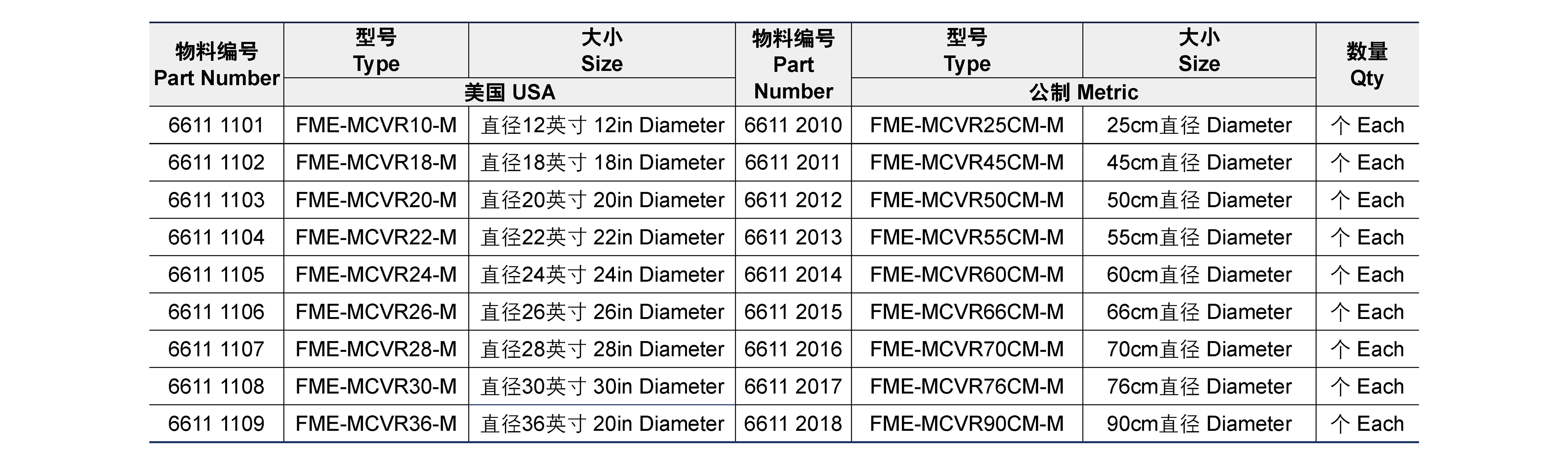 | 物料编号 Part Number | 型号 Type | 大小 Size | 物料编号 Part Number | 型号 Type | 大小 Size | 数量 Qty |
|---|---|---|---|---|---|---|
| | 美国 USA | | | 公制 Metric | | |
| 6611 1101 | FME-MCVR10-M | 直径12英寸 12in Diameter | 6611 2010 | FME-MCVR25CM-M | 25cm直径 Diameter | 个 Each |
| 6611 1102 | FME-MCVR18-M | 直径18英寸 18in Diameter | 6611 2011 | FME-MCVR45CM-M | 45cm直径 Diameter | 个 Each |
| 6611 1103 | FME-MCVR20-M | 直径20英寸 20in Diameter | 6611 2012 | FME-MCVR50CM-M | 50cm直径 Diameter | 个 Each |
| 6611 1104 | FME-MCVR22-M | 直径22英寸 22in Diameter | 6611 2013 | FME-MCVR55CM-M | 55cm直径 Diameter | 个 Each |
| 6611 1105 | FME-MCVR24-M | 直径24英寸 24in Diameter | 6611 2014 | FME-MCVR60CM-M | 60cm直径 Diameter | 个 Each |
| 6611 1106 | FME-MCVR26-M | 直径26英寸 26in Diameter | 6611 2015 | FME-MCVR66CM-M | 66cm直径 Diameter | 个 Each |
| 6611 1107 | FME-MCVR28-M | 直径28英寸 28in Diameter | 6611 2016 | FME-MCVR70CM-M | 70cm直径 Diameter | 个 Each |
| 6611 1108 | FME-MCVR30-M | 直径30英寸 30in Diameter | 6611 2017 | FME-MCVR76CM-M | 76cm直径 Diameter | 个 Each |
| 6611 1109 | FME-MCVR36-M | 直径36英寸 20in Diameter | 6611 2018 | FME-MCVR90CM-M | 90cm直径 Diameter | 个 Each |